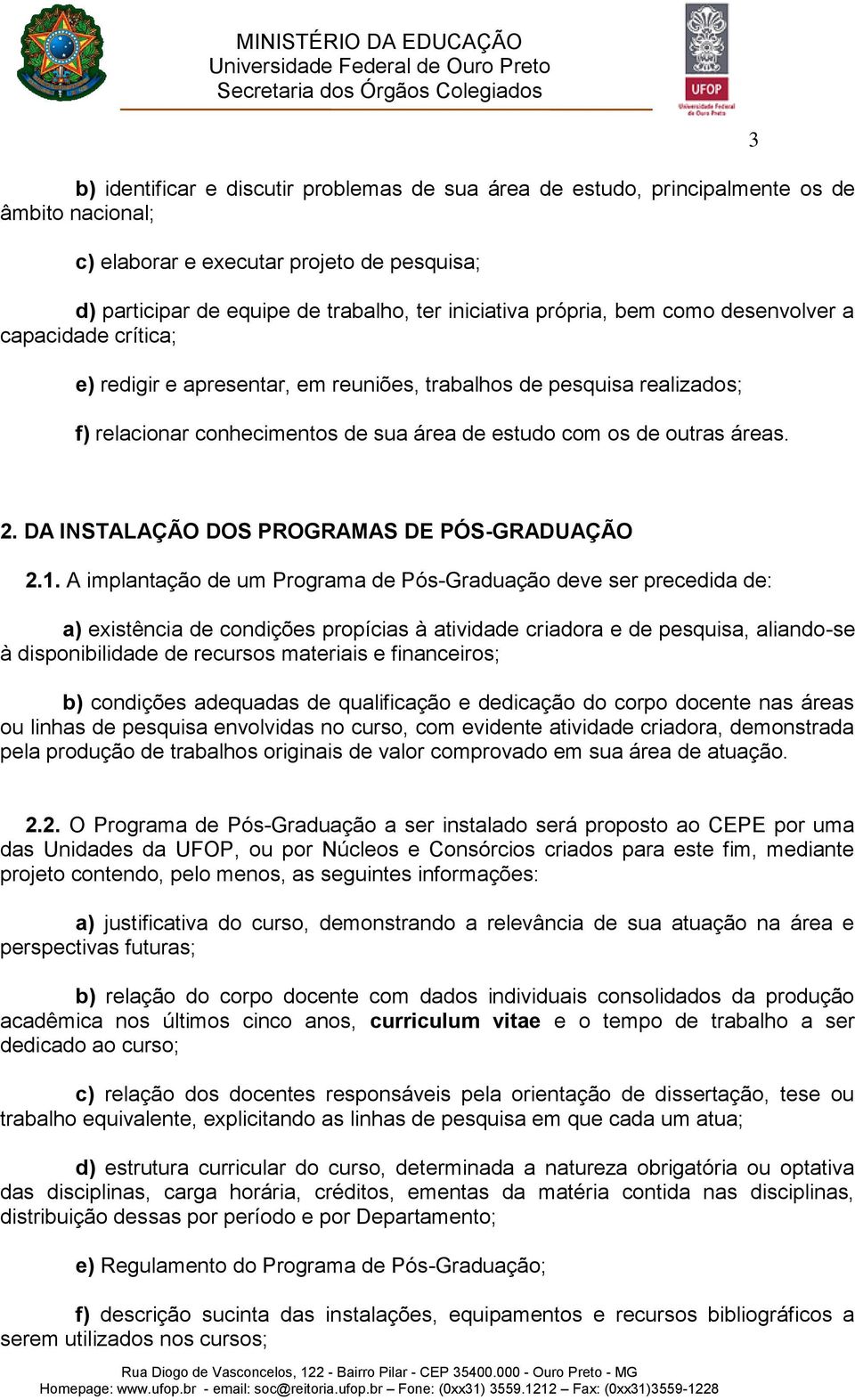 MINISTÉRIO DA EDUCAÇÃO
Universidade Federal de Ouro Preto
Secretaria dos Órgãos Colegiados

UFOP
Universidade Federal de Ouro Preto

3

b) identificar e discutir problemas de sua área de estudo, principalmente os de âmbito nacional;

c) elaborar e executar projeto de pesquisa;

d) participar de equipe de trabalho, ter iniciativa própria, bem como desenvolver a capacidade crítica;

e) redigir e apresentar, em reuniões, trabalhos de pesquisa realizados;

f) relacionar conhecimentos de sua área de estudo com os de outras áreas.

2. DA INSTALAÇÃO DOS PROGRAMAS DE PÓS-GRADUAÇÃO

2.1. A implantação de um Programa de Pós-Graduação deve ser precedida de:

a) existência de condições propícias à atividade criadora e de pesquisa, aliando-se à disponibilidade de recursos materiais e financeiros;

b) condições adequadas de qualificação e dedicação do corpo docente nas áreas ou linhas de pesquisa envolvidas no curso, com evidente atividade criadora, demonstrada pela produção de trabalhos originais de valor comprovado em sua área de atuação.

2.2. O Programa de Pós-Graduação a ser instalado será proposto ao CEPE por uma das Unidades da UFOP, ou por Núcleos e Consórcios criados para este fim, mediante projeto contendo, pelo menos, as seguintes informações:

a) justificativa do curso, demonstrando a relevância de sua atuação na área e perspectivas futuras;

b) relação do corpo docente com dados individuais consolidados da produção acadêmica nos últimos cinco anos, curriculum vitae e o tempo de trabalho a ser dedicado ao curso;

c) relação dos docentes responsáveis pela orientação de dissertação, tese ou trabalho equivalente, explicitando as linhas de pesquisa em que cada um atua;

d) estrutura curricular do curso, determinada a natureza obrigatória ou optativa das disciplinas, carga horária, créditos, ementas da matéria contida nas disciplinas, distribuição dessas por período e por Departamento;

e) Regulamento do Programa de Pós-Graduação;

f) descrição sucinta das instalações, equipamentos e recursos bibliográficos a serem utilizados nos cursos;

Rua Diogo de Vasconcelos, 122 - Bairro Pilar - CEP 35400.000 - Ouro Preto - MG
Homepage: www.ufop.br - email: soc@reitoria.ufop.br – Fone: (0xx31) 3559.1212 – Fax: (0xx31)3559-1228